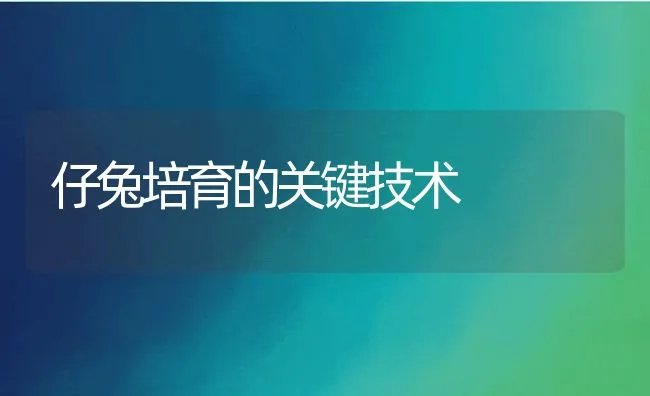 仔兔培育的关键技术